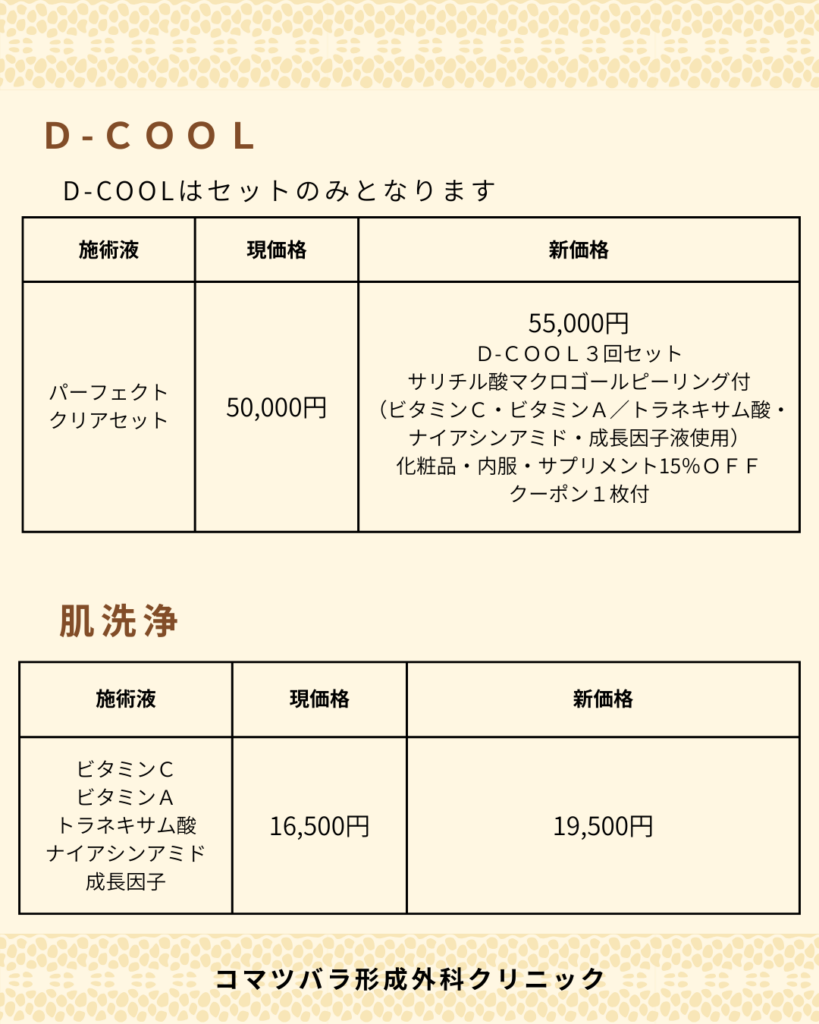 D-COOL

D-COOLはセットのみとなります

| 施術液 | 現価格 | 新価格 |
|---|---|---|
| パーフェクト クリアセット | 50,000円 | 55,000円 D-COOL３回セット サリチル酸マクロゴールピーリング付 （ビタミンC・ビタミンA／トラネキサム酸・ナイアシンアミド・成長因子液使用） 化粧品・内服・サプリメント15%OFF クーポン１枚付 |

肌洗浄

| 施術液 | 現価格 | 新価格 |
|---|---|---|
| ビタミンC ビタミンA トラネキサム酸 ナイアシンアミド 成長因子 | 16,500円 | 19,500円 |

コマツバラ形成外科クリニック